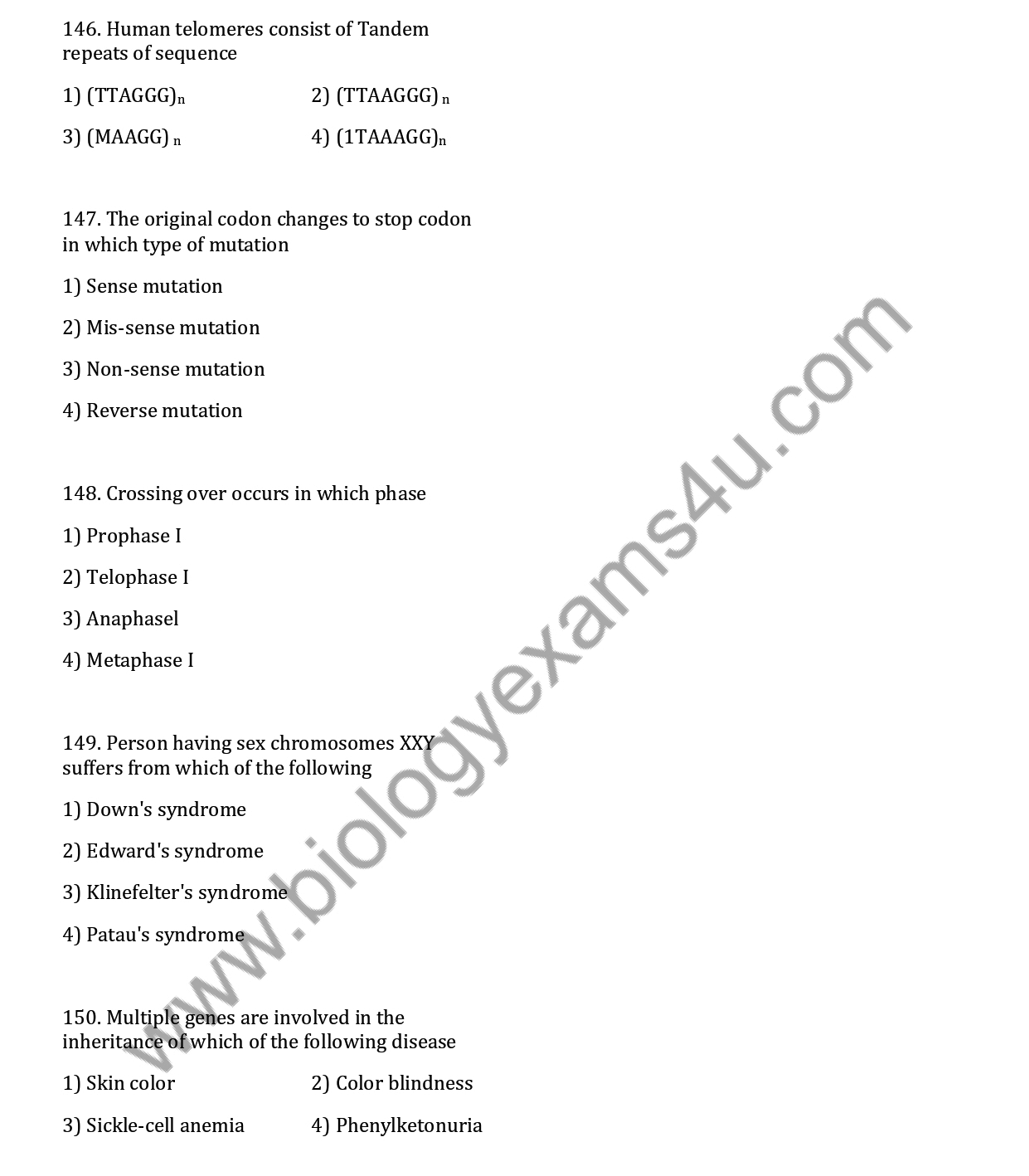 146. Human telomeres consist of Tandem repeats of sequence

1) $(TTAGGG)_n$

2) $(TTAAGGG)_n$

3) $(MAAGG)_n$

4) $(1TAAAGG)_n$

147. The original codon changes to stop codon in which type of mutation

1) Sense mutation

2) Mis-sense mutation

3) Non-sense mutation

4) Reverse mutation

148. Crossing over occurs in which phase

1) Prophase I

2) Telophase I

3) Anaphasel

4) Metaphase I

149. Person having sex chromosomes XXY suffers from which of the following

1) Down's syndrome

2) Edward's syndrome

3) Klinefelter's syndrome

4) Patau's syndrome

150. Multiple genes are involved in the inheritance of which of the following disease

1) Skin color

2) Color blindness

3) Sickle-cell anemia

4) Phenylketonuria

www.biologyexams4u.com